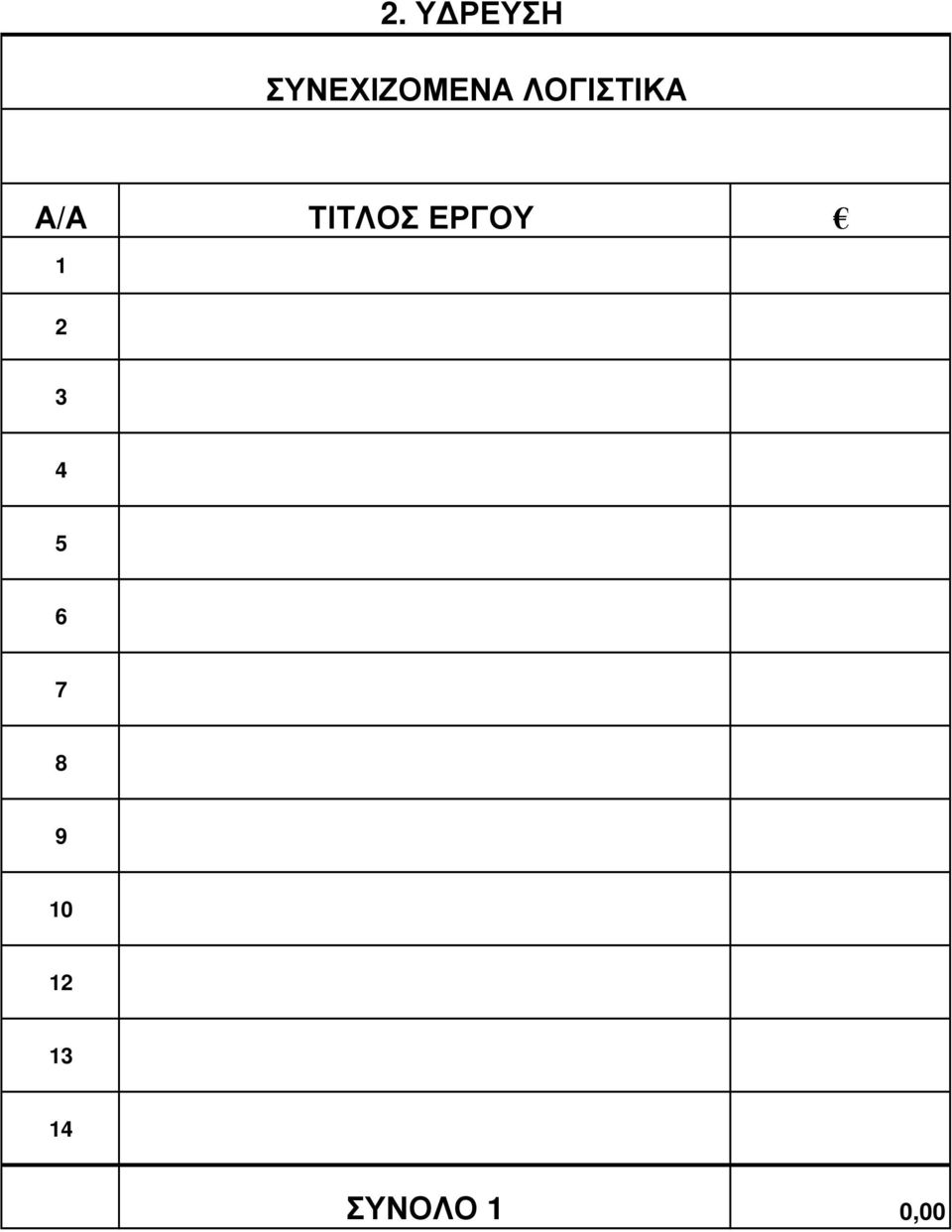 2. ΥΔΡΕΥΣΗ

ΣΥΝΕΧΙΖΟΜΕΝΑ ΛΟΓΙΣΤΙΚΑ

| Α/Α | ΤΙΤΛΟΣ ΕΡΓΟΥ | € |
|---|---|---|
| 1 | | |
| 2 | | |
| 3 | | |
| 4 | | |
| 5 | | |
| 6 | | |
| 7 | | |
| 8 | | |
| 9 | | |
| 10 | | |
| 12 | | |
| 13 | | |
| 14 | | |
| | ΣΥΝΟΛΟ 1 | 0,00 |